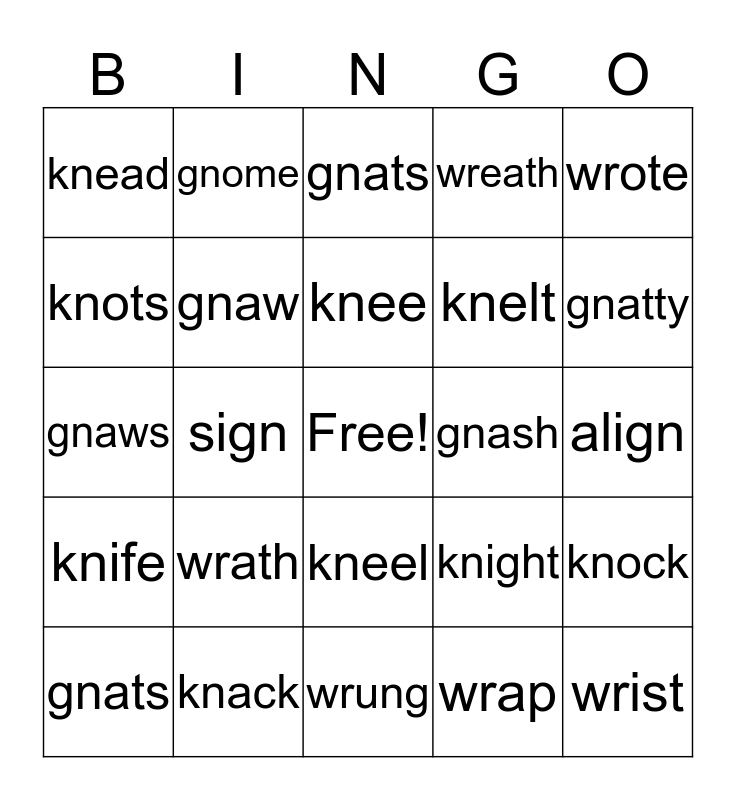 | B | I | N | G | O |
|---|---|---|---|---|
| knead | gnome | gnats | wreath | wrote |
| knots | gnaw | knee | knelt | gnatty |
| gnaws | sign | Free! | gnash | align |
| knife | wrath | kneel | knight | knock |
| gnats | knack | wrung | wrap | wrist |